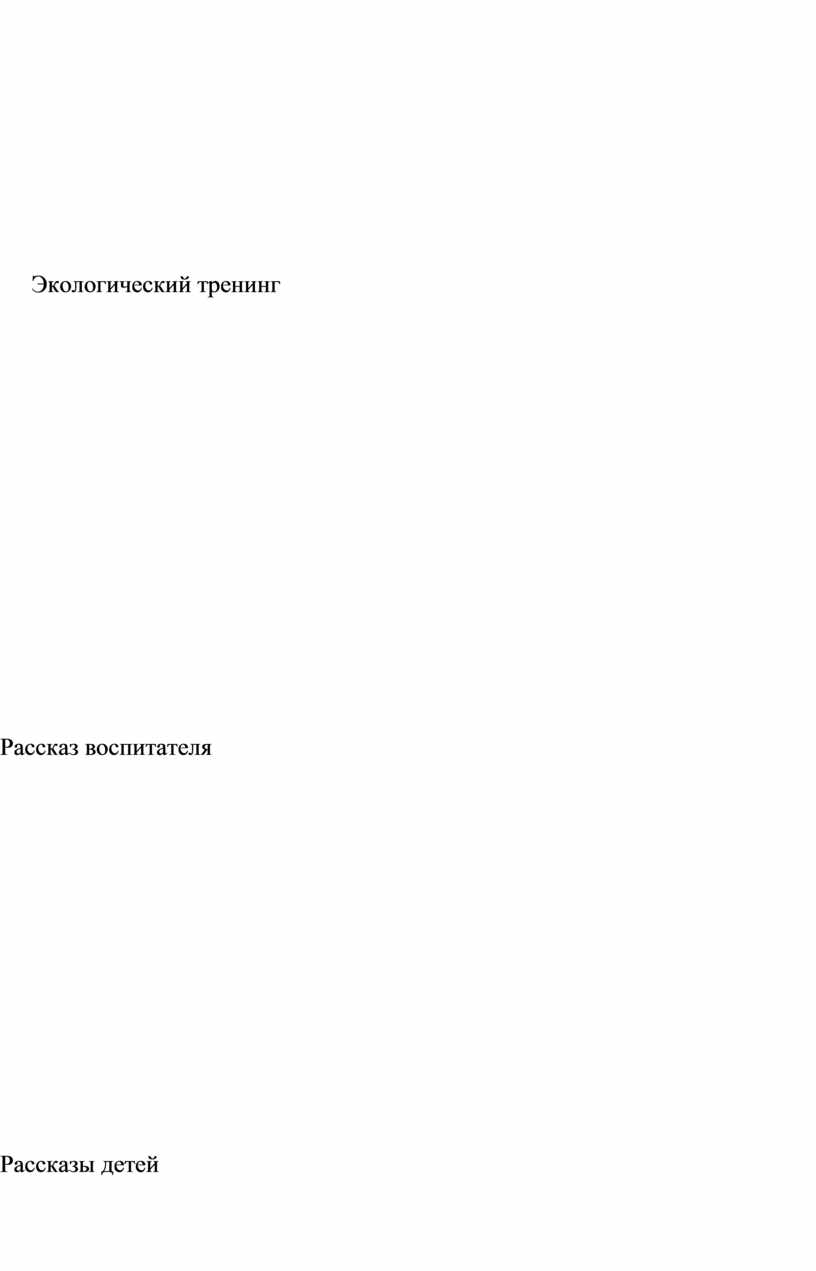 Экологический тренинг

Рассказ воспитателя

Рассказы детей